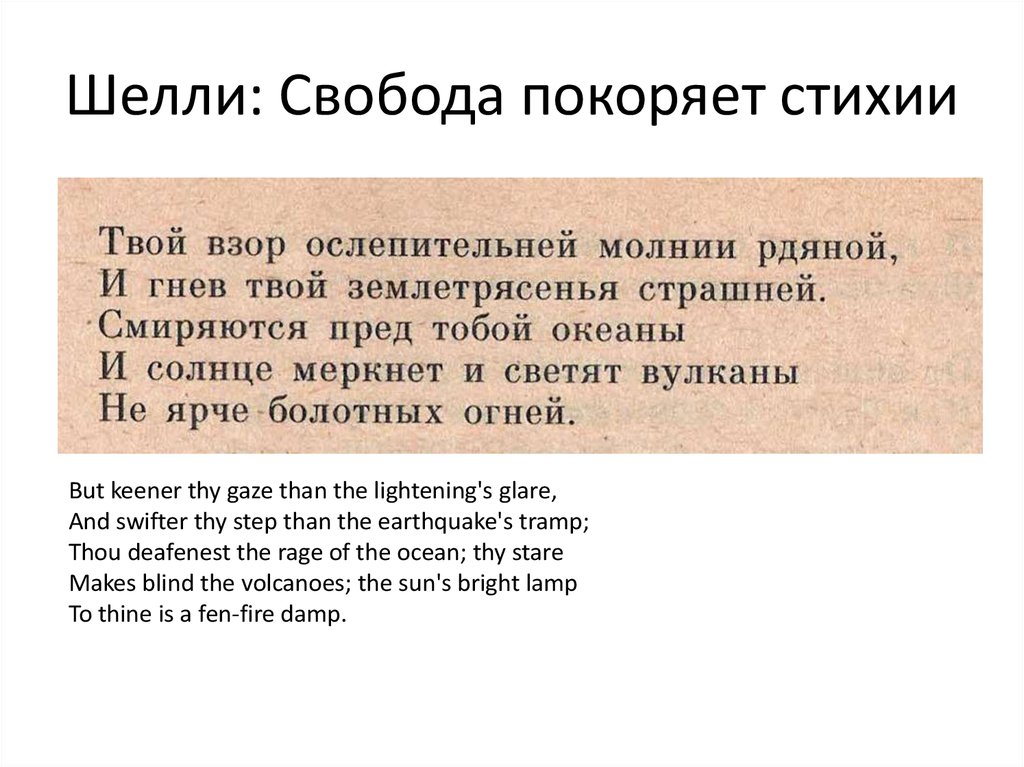 Шелли: Свобода покоряет стихии

Твой взор ослепительней молнии рдяной,
И гнев твой землетрясенья страшней.
Смиряются пред тобой океаны
И солнце меркнет и светят вулканы
Не ярче болотных огней.

But keener thy gaze than the lightening's glare,
And swifter thy step than the earthquake's tramp;
Thou deafenest the rage of the ocean; thy stare
Makes blind the volcanoes; the sun's bright lamp
To thine is a fen-fire damp.